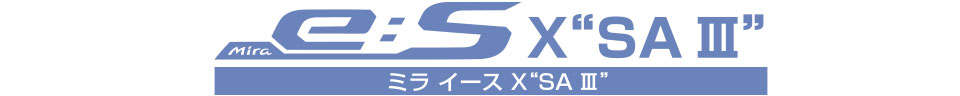 Mira e:S X“SA Ⅲ”

ミラ イース X“SA Ⅲ”